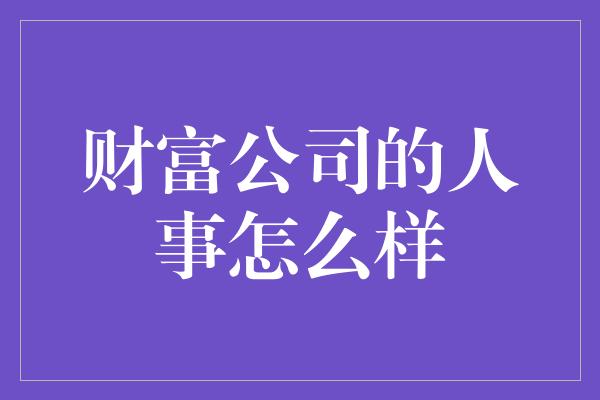 财富公司的人事怎么样